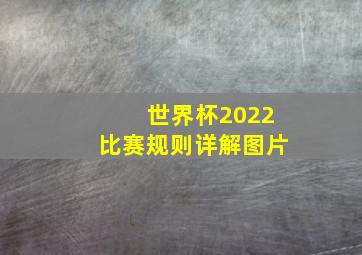 世界杯2022
比赛规则详解图片